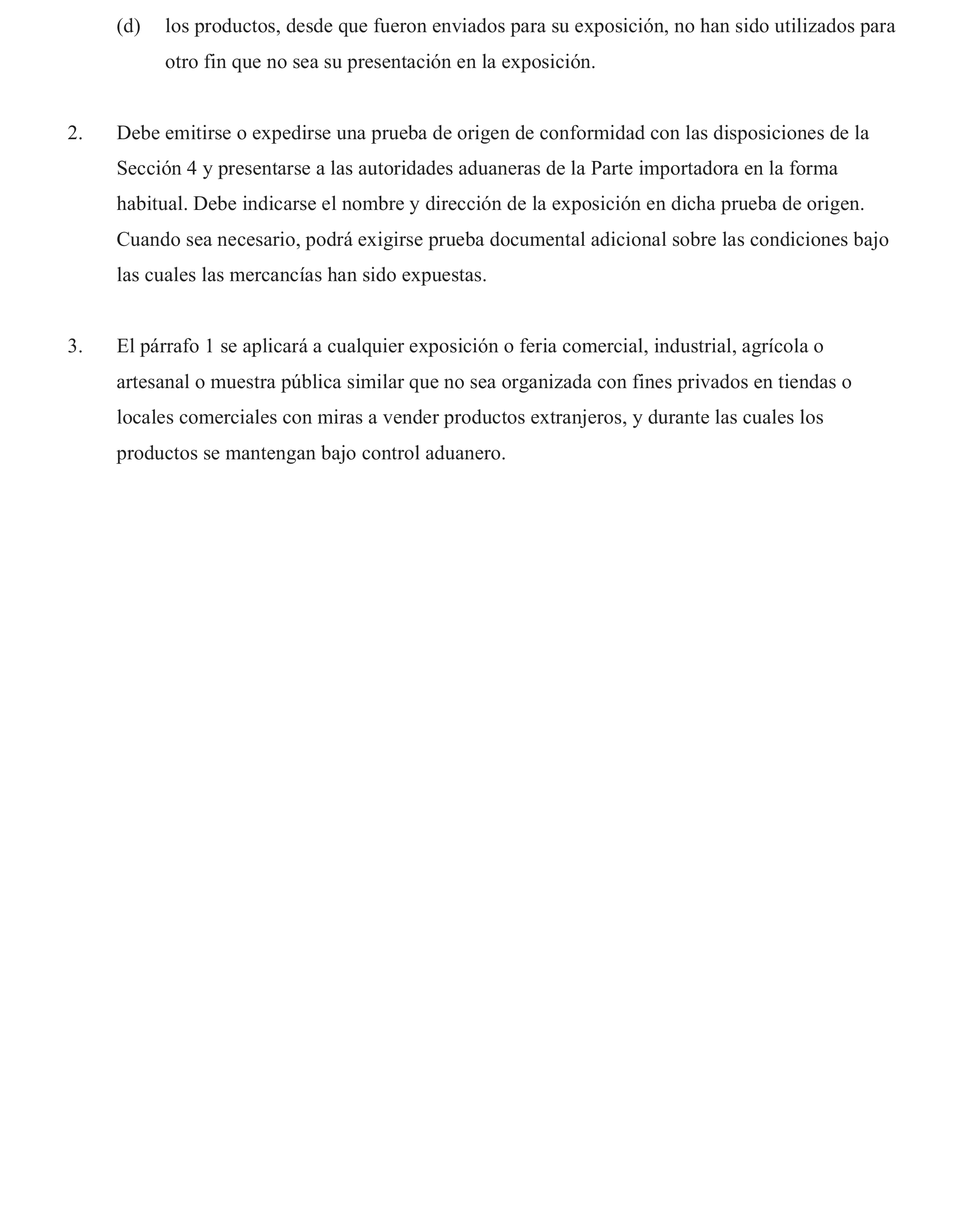 (d) los productos, desde que fueron enviados para su exposición, no han sido utilizados para otro fin que no sea su presentación en la exposición.

2. Debe emitirse o expedirse una prueba de origen de conformidad con las disposiciones de la Sección 4 y presentarse a las autoridades aduaneras de la Parte importadora en la forma habitual. Debe indicarse el nombre y dirección de la exposición en dicha prueba de origen. Cuando sea necesario, podrá exigirse prueba documental adicional sobre las condiciones bajo las cuales las mercancías han sido expuestas.

3. El párrafo 1 se aplicará a cualquier exposición o feria comercial, industrial, agrícola o artesanal o muestra pública similar que no sea organizada con fines privados en tiendas o locales comerciales con miras a vender productos extranjeros, y durante las cuales los productos se mantengan bajo control aduanero.